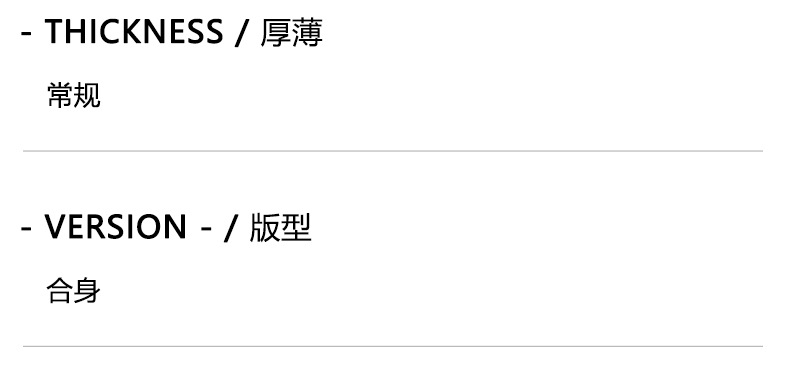 - THICKNESS / 厚薄

常规

- VERSION - / 版型

合身